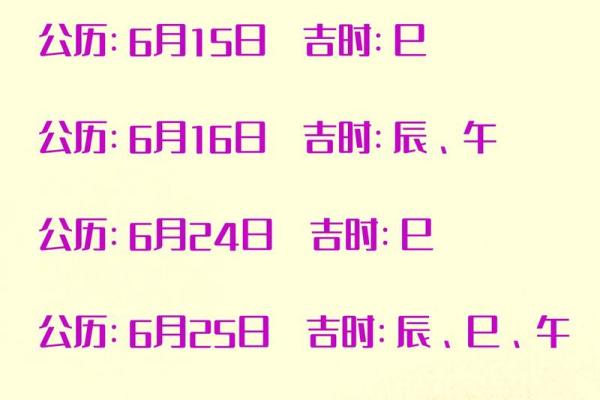 公历: 6月15日 吉时: 巳

公历: 6月16日 吉时: 辰、午

公历: 6月24日 吉时: 巳

公历: 6月25日 吉时: 辰、巳、午